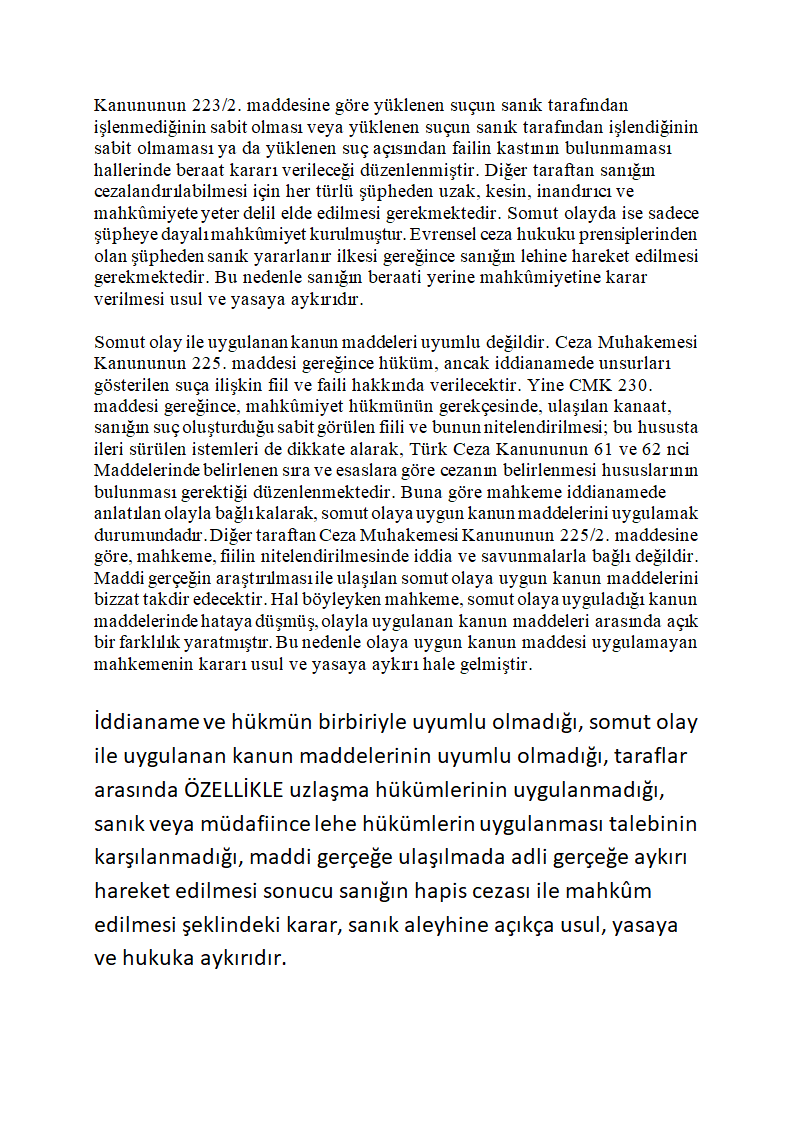 Kanununun 223/2. maddesine göre yüklenen suçun sanık tarafından işlenmediğinin sabit olması veya yüklenen suçun sanık tarafından işlendiğinin sabit olmaması ya da yüklenen suç açısından failin kastının bulunmaması hallerinde beraat kararı verileceği düzenlenmiştir. Diğer taraftan sanığın cezalandırılabilmesi için her türlü şüpheden uzak, kesin, inandırıcı ve mahkûmiyete yeter delil elde edilmesi gerekmektedir. Somut olayda ise sadece şüpheye dayalı mahkûmiyet kurulmuştur. Evrensel ceza hukuku prensiplerinden olan şüpheden sanık yararlanır ilkesi gereğince sanığın lehine hareket edilmesi gerekmektedir. Bu nedenle sanığın beraati yerine mahkûmiyetine karar verilmesi usul ve yasaya aykırıdır.

Somut olay ile uygulanan kanun maddeleri uyumlu değildir. Ceza Muhakemesi Kanununun 225. maddesi gereğince hüküm, ancak iddianamede unsurları gösterilen suça ilişkin fiil ve faili hakkında verilecektir. Yine CMK 230. maddesi gereğince, mahkûmiyet hükmünün gerekçesinde, ulaşılan kanaat, sanığın suç oluşturduğu sabit görülen fiili ve bunun nitelendirilmesi; bu hususta ileri sürülen istemleri de dikkate alarak, Türk Ceza Kanununun 61 ve 62 nci Maddelerinde belirlenen sıra ve esaslara göre cezanın belirlenmesi hususlarının bulunması gerektiği düzenlenmektedir. Buna göre mahkeme iddianamede anlatılan olayla bağlı kalarak, somut olaya uygun kanun maddelerini uygulamak durumundadır. Diğer taraftan Ceza Muhakemesi Kanununun 225/2. maddesine göre, mahkeme, fiilin nitelendirilmesinde iddia ve savunmalarla bağlı değildir. Maddi gerçeğin araştırılması ile ulaşılan somut olaya uygun kanun maddelerini bizzat takdir edecektir. Hal böyleyken mahkeme, somut olaya uyguladığı kanun maddelerinde hataya düşmüş, olayla uygulanan kanun maddeleri arasında açık bir farklılık yaratmıştır. Bu nedenle olaya uygun kanun maddesi uygulamayan mahkemenin kararı usul ve yasaya aykırı hale gelmiştir.

İddianame ve hükmün birbiriyle uyumlu olmadığı, somut olay ile uygulanan kanun maddelerinin uyumlu olmadığı, taraflar arasında ÖZELLİKLE uzlaşma hükümlerinin uygulanmadığı, sanık veya müdafiince lehe hükümlerin uygulanması talebinin karşılanmadığı, maddi gerçeğe ulaşılmada adli gerçeğe aykırı hareket edilmesi sonucu sanığın hapis cezası ile mahkûm edilmesi şeklindeki karar, sanık aleyhine açıkça usul, yasaya ve hukuka aykırıdır.